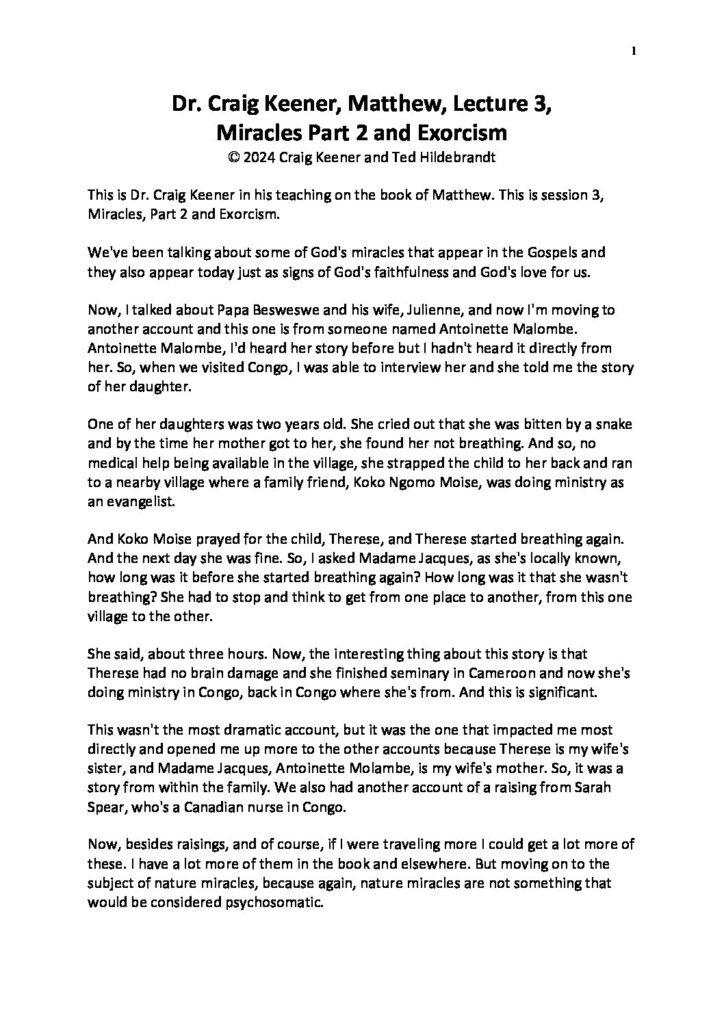 1

Dr. Craig Keener, Matthew, Lecture 3,
Miracles Part 2 and Exorcism
© 2024 Craig Keener and Ted Hildebrandt

This is Dr. Craig Keener in his teaching on the book of Matthew. This is session 3, Miracles, Part 2 and Exorcism.

We've been talking about some of God's miracles that appear in the Gospels and they also appear today just as signs of God's faithfulness and God's love for us.

Now, I talked about Papa Besweswe and his wife, Julienne, and now I'm moving to another account and this one is from someone named Antoinette Malombe. Antoinette Malombe, I'd heard her story before but I hadn't heard it directly from her. So, when we visited Congo, I was able to interview her and she told me the story of her daughter.

One of her daughters was two years old. She cried out that she was bitten by a snake and by the time her mother got to her, she found her not breathing. And so, no medical help being available in the village, she strapped the child to her back and ran to a nearby village where a family friend, Koko Ngomo Moise, was doing ministry as an evangelist.

And Koko Moise prayed for the child, Therese, and Therese started breathing again. And the next day she was fine. So, I asked Madame Jacques, as she's locally known, how long was it before she started breathing again? How long was it that she wasn't breathing? She had to stop and think to get from one place to another, from this one village to the other.

She said, about three hours. Now, the interesting thing about this story is that Therese had no brain damage and she finished seminary in Cameroon and now she's doing ministry in Congo, back in Congo where she's from. And this is significant.

This wasn't the most dramatic account, but it was the one that impacted me most directly and opened me up more to the other accounts because Therese is my wife's sister, and Madame Jacques, Antoinette Molambe, is my wife's mother. So, it was a story from within the family. We also had another account of a raising from Sarah Spear, who's a Canadian nurse in Congo.

Now, besides raisings, and of course, if I were traveling more I could get a lot more of these. I have a lot more of them in the book and elsewhere. But moving on to the subject of nature miracles, because again, nature miracles are not something that would be considered psychosomatic.